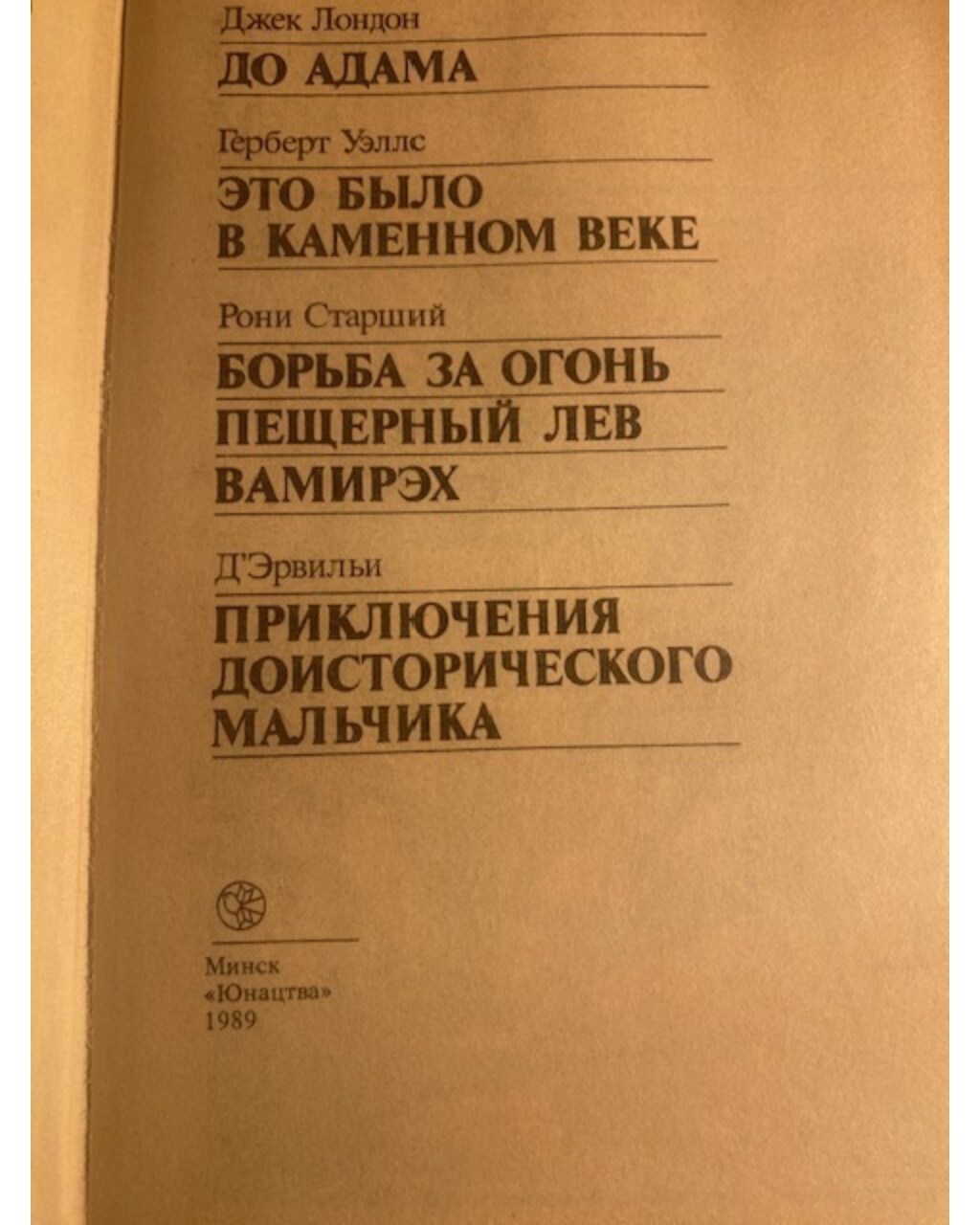 Джек Лондон
ДО АДАМА

Герберт Уэллс
ЭТО БЫЛО
В КАМЕННОМ ВЕКЕ

Рони Старший
БОРЬБА ЗА ОГОНЬ
ПЕЩЕРНЫЙ ЛЕВ
ВАМИРЭХ

Д'Эрвильи
ПРИКЛЮЧЕНИЯ
ДОИСТОРИЧЕСКОГО
МАЛЬЧИКА

Минск
«Юнацтва»
1989